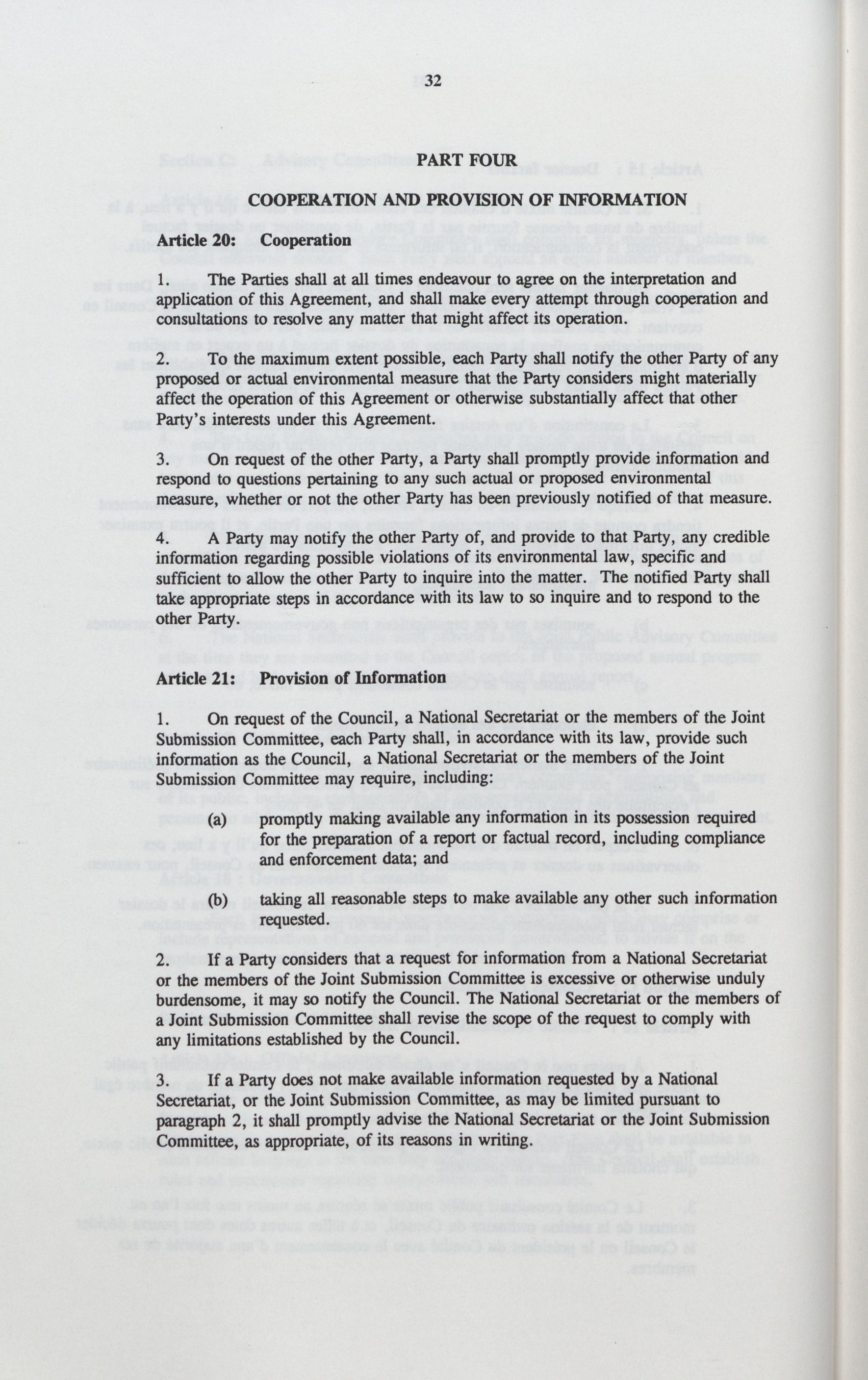 32

PART FOUR

COOPERATION AND PROVISION OF INFORMATION

Article 20: Cooperation

1. The Parties shall at all times endeavour to agree on the interpretation and application of this Agreement, and shall make every attempt through cooperation and consultations to resolve any matter that might affect its operation.

2. To the maximum extent possible, each Party shall notify the other Party of any proposed or actual environmental measure that the Party considers might materially affect the operation of this Agreement or otherwise substantially affect that other Party's interests under this Agreement.

3. On request of the other Party, a Party shall promptly provide information and respond to questions pertaining to any such actual or proposed environmental measure, whether or not the other Party has been previously notified of that measure.

4. A Party may notify the other Party of, and provide to that Party, any credible information regarding possible violations of its environmental law, specific and sufficient to allow the other Party to inquire into the matter. The notified Party shall take appropriate steps in accordance with its law to so inquire and to respond to the other Party.

Article 21: Provision of Information

1. On request of the Council, a National Secretariat or the members of the Joint Submission Committee, each Party shall, in accordance with its law, provide such information as the Council, a National Secretariat or the members of the Joint Submission Committee may require, including:

(a) promptly making available any information in its possession required for the preparation of a report or factual record, including compliance and enforcement data; and

(b) taking all reasonable steps to make available any other such information requested.

2. If a Party considers that a request for information from a National Secretariat or the members of the Joint Submission Committee is excessive or otherwise unduly burdensome, it may so notify the Council. The National Secretariat or the members of a Joint Submission Committee shall revise the scope of the request to comply with any limitations established by the Council.

3. If a Party does not make available information requested by a National Secretariat, or the Joint Submission Committee, as may be limited pursuant to paragraph 2, it shall promptly advise the National Secretariat or the Joint Submission Committee, as appropriate, of its reasons in writing.